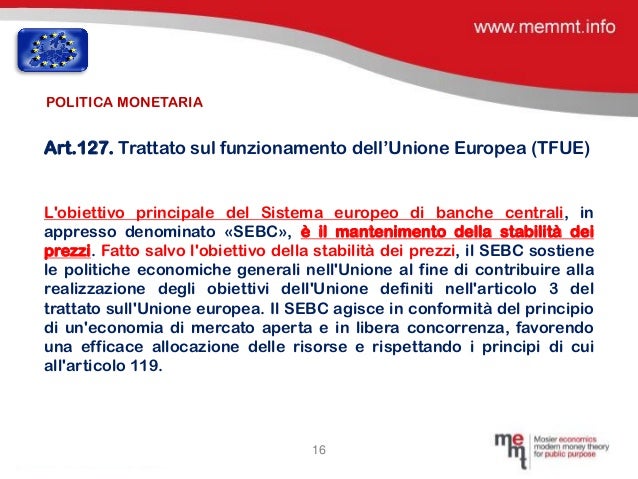 www.memmt.info

POLITICA MONETARIA

Art.127. Trattato sul funzionamento dell'Unione Europea (TFUE)

L'obiettivo principale del Sistema europeo di banche centrali, in appresso denominato «SEBC», è il mantenimento della stabilità dei prezzi. Fatto salvo l'obiettivo della stabilità dei prezzi, il SEBC sostiene le politiche economiche generali nell'Unione al fine di contribuire alla realizzazione degli obiettivi dell'Unione definiti nell'articolo 3 del trattato sull'Unione europea. Il SEBC agisce in conformità del principio di un'economia di mercato aperta e in libera concorrenza, favorendo una efficace allocazione delle risorse e rispettando i principi di cui all'articolo 119.

16

memmt
Mosler economics
modern money theory
for public purpose